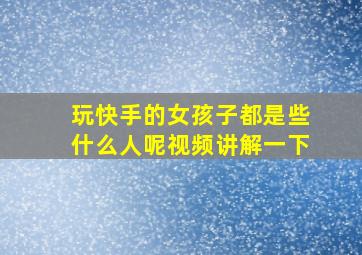 玩快手的女孩子都是些什么人呢视频讲解一下